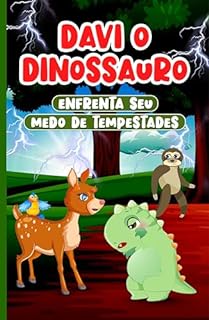 DAVI O DINOSSAURO

ENFRENTA SEU MEDO DE TEMPESTADES